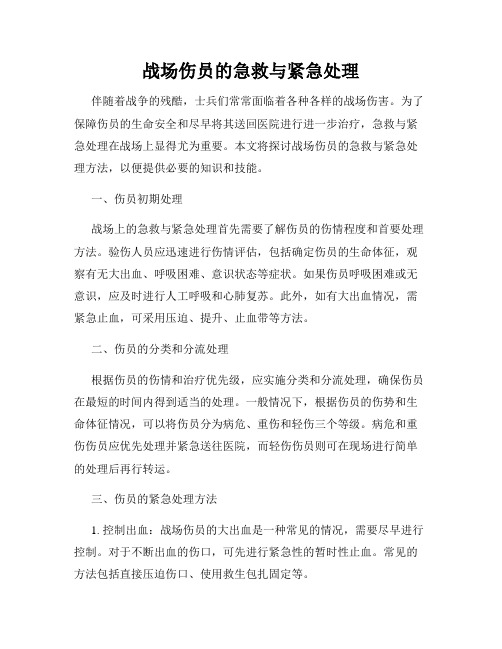 战场伤员的急救与紧急处理

伴随着战争的残酷，士兵们常常面临着各种各样的战场伤害。为了保障伤员的生命安全和尽早将其送回医院进行进一步治疗，急救与紧急处理在战场上显得尤为重要。本文将探讨战场伤员的急救与紧急处理方法，以便提供必要的知识和技能。

一、伤员初期处理

战场上的急救与紧急处理首先需要了解伤员的伤情程度和首要处理方法。验伤人员应迅速进行伤情评估，包括确定伤员的生命体征，观察有无大出血、呼吸困难、意识状态等症状。如果伤员呼吸困难或无意识，应及时进行人工呼吸和心肺复苏。此外，如有大出血情况，需紧急止血，可采用压迫、提升、止血带等方法。

二、伤员的分类和分流处理

根据伤员的伤情和治疗优先级，应实施分类和分流处理，确保伤员在最短的时间内得到适当的处理。一般情况下，根据伤员的伤势和生命体征情况，可以将伤员分为病危、重伤和轻伤三个等级。病危和重伤伤员应优先处理并紧急送往医院，而轻伤伤员则可在现场进行简单的处理后再行转运。

三、伤员的紧急处理方法

1. 控制出血：战场伤员的大出血是一种常见的情况，需要尽早进行控制。对于不断出血的伤口，可先进行紧急性的暂时性止血。常见的方法包括直接压迫伤口、使用救生包扎固定等。